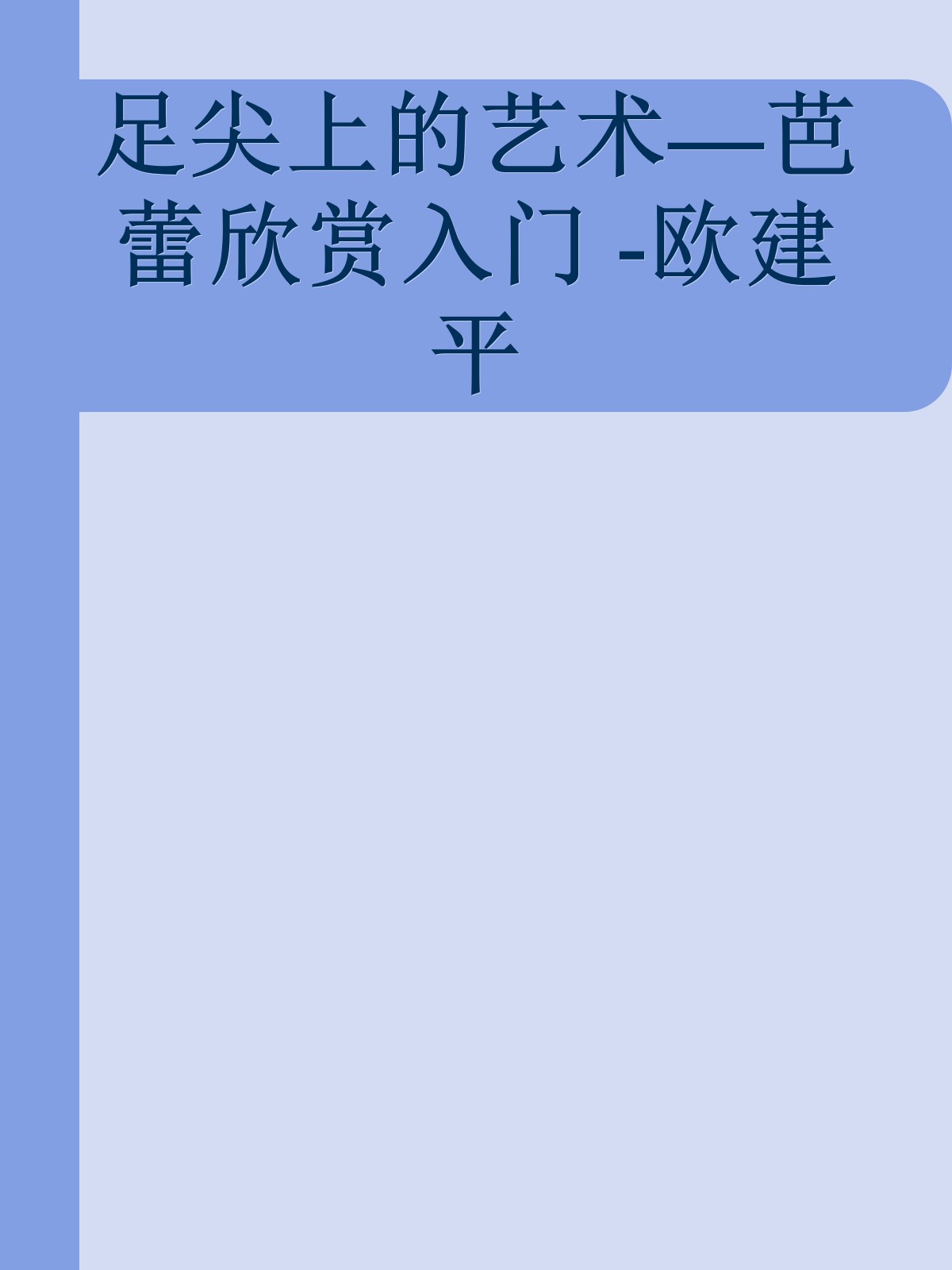 足尖上的艺术—芭蕾欣赏入门 -欧建平